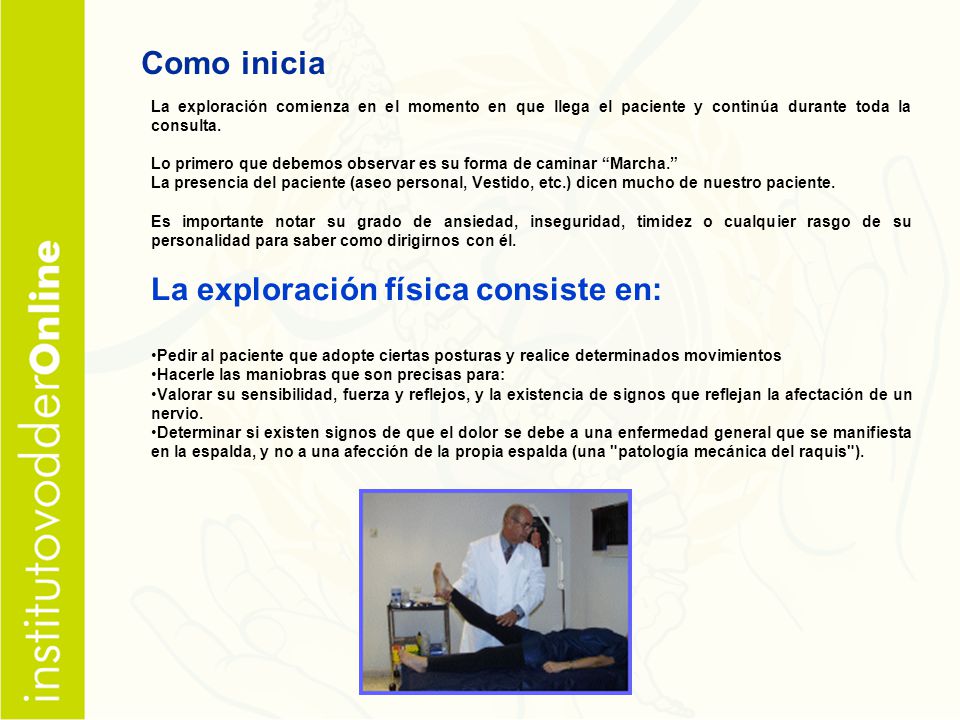 institutovodderOnline

Como inicia

La exploración comienza en el momento en que llega el paciente y continúa durante toda la consulta.

Lo primero que debemos observar es su forma de caminar “Marcha.”
La presencia del paciente (aseo personal, Vestido, etc.) dicen mucho de nuestro paciente.

Es importante notar su grado de ansiedad, inseguridad, timidez o cualquier rasgo de su personalidad para saber como dirigirnos con él.

La exploración física consiste en:

•Pedir al paciente que adopte ciertas posturas y realice determinados movimientos
•Hacerle las maniobras que son precisas para:
•Valorar su sensibilidad, fuerza y reflejos, y la existencia de signos que reflejan la afectación de un nervio.
•Determinar si existen signos de que el dolor se debe a una enfermedad general que se manifiesta en la espalda, y no a una afección de la propia espalda (una "patología mecánica del raquis").